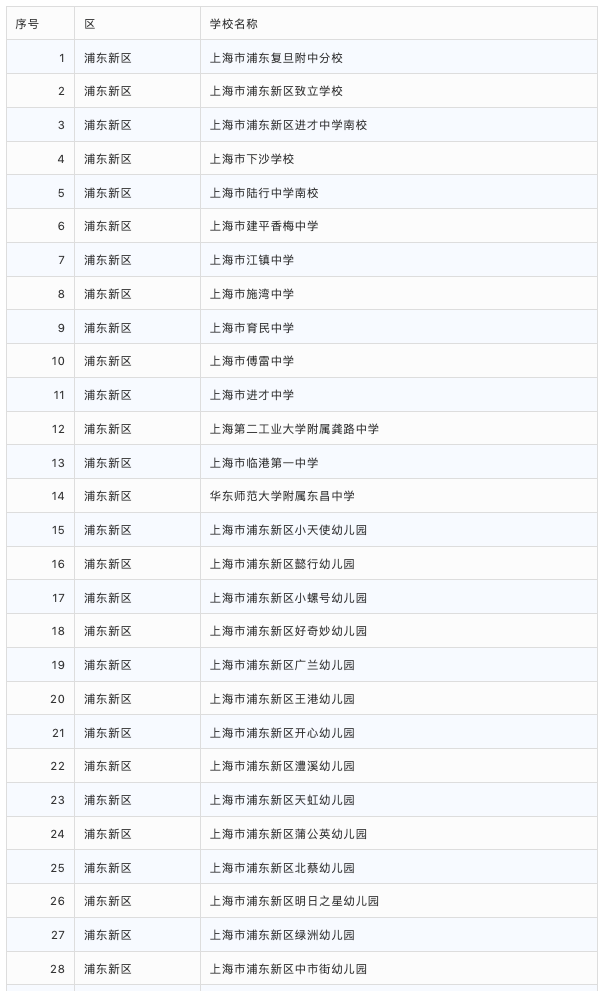 | 序号 | 区 | 学校名称 |
|---|---|---|
| 1 | 浦东新区 | 上海市浦东复旦附中分校 |
| 2 | 浦东新区 | 上海市浦东新区致立学校 |
| 3 | 浦东新区 | 上海市浦东新区进才中学南校 |
| 4 | 浦东新区 | 上海市下沙学校 |
| 5 | 浦东新区 | 上海市陆行中学南校 |
| 6 | 浦东新区 | 上海市建平香梅中学 |
| 7 | 浦东新区 | 上海市江镇中学 |
| 8 | 浦东新区 | 上海市施湾中学 |
| 9 | 浦东新区 | 上海市育民中学 |
| 10 | 浦东新区 | 上海市傅雷中学 |
| 11 | 浦东新区 | 上海市进才中学 |
| 12 | 浦东新区 | 上海第二工业大学附属龚路中学 |
| 13 | 浦东新区 | 上海市临港第一中学 |
| 14 | 浦东新区 | 华东师范大学附属东昌中学 |
| 15 | 浦东新区 | 上海市浦东新区小天使幼儿园 |
| 16 | 浦东新区 | 上海市浦东新区懿行幼儿园 |
| 17 | 浦东新区 | 上海市浦东新区小螺号幼儿园 |
| 18 | 浦东新区 | 上海市浦东新区好奇妙幼儿园 |
| 19 | 浦东新区 | 上海市浦东新区广兰幼儿园 |
| 20 | 浦东新区 | 上海市浦东新区王港幼儿园 |
| 21 | 浦东新区 | 上海市浦东新区开心幼儿园 |
| 22 | 浦东新区 | 上海市浦东新区澧溪幼儿园 |
| 23 | 浦东新区 | 上海市浦东新区天虹幼儿园 |
| 24 | 浦东新区 | 上海市浦东新区蒲公英幼儿园 |
| 25 | 浦东新区 | 上海市浦东新区北蔡幼儿园 |
| 26 | 浦东新区 | 上海市浦东新区明日之星幼儿园 |
| 27 | 浦东新区 | 上海市浦东新区绿洲幼儿园 |
| 28 | 浦东新区 | 上海市浦东新区中市街幼儿园 |